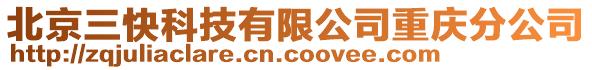 北京三快科技有限公司重庆分公司
http://zqjuliaclare.cn.coovee.com